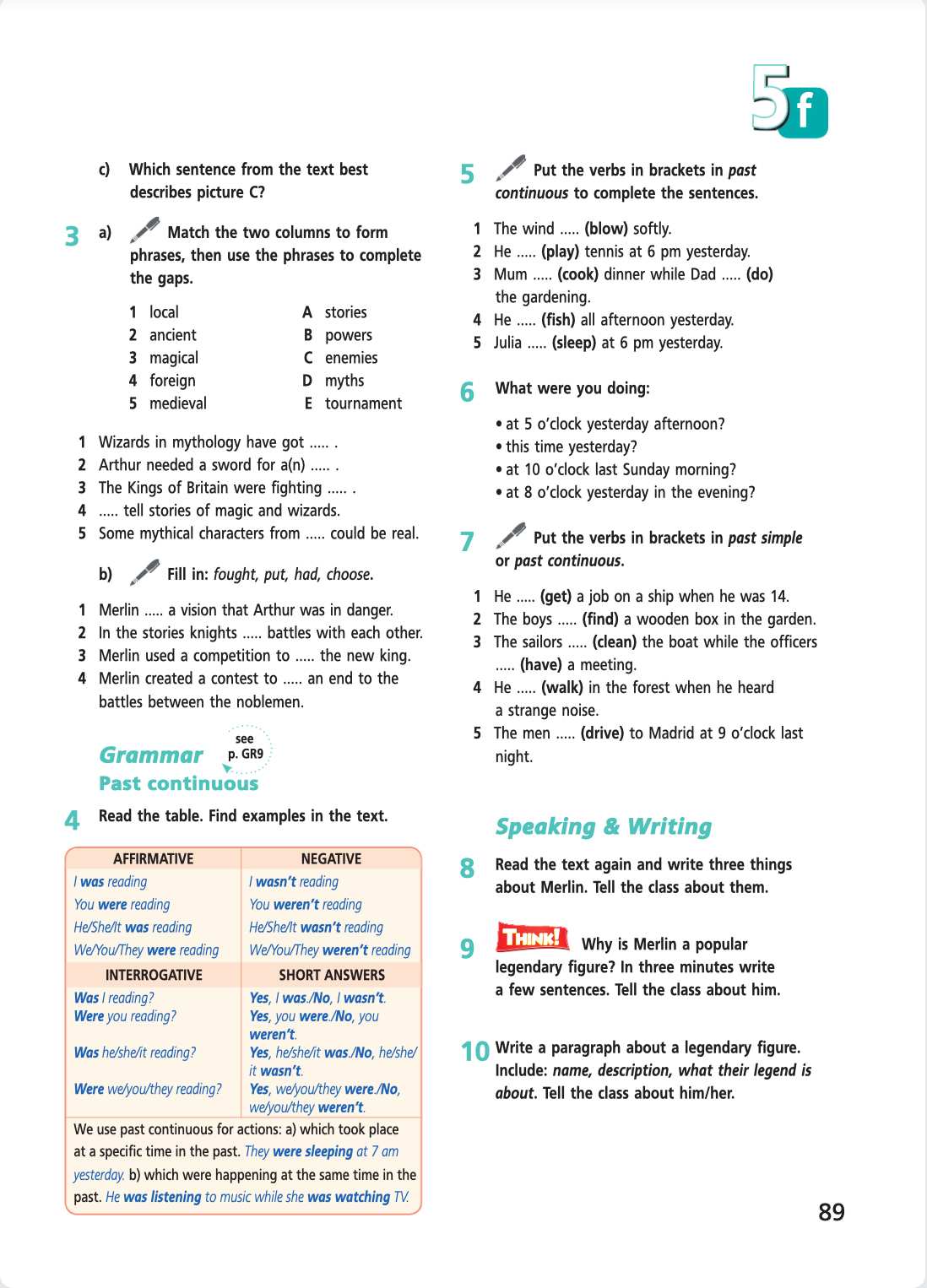 5f

c) Which sentence from the text best describes picture C?

3 a) Match the two columns to form phrases, then use the phrases to complete the gaps.

1 local
2 ancient
3 magical
4 foreign
5 medieval

A stories
B powers
C enemies
D myths
E tournament

1 Wizards in mythology have got ..... .
2 Arthur needed a sword for a(n) ..... .
3 The Kings of Britain were fighting ..... .
4 ..... tell stories of magic and wizards.
5 Some mythical characters from ..... could be real.

b) Fill in: fought, put, had, choose.

1 Merlin ..... a vision that Arthur was in danger.
2 In the stories knights ..... battles with each other.
3 Merlin used a competition to ..... the new king.
4 Merlin created a contest to ..... an end to the battles between the noblemen.

Grammar see p. GR9
Past continuous

4 Read the table. Find examples in the text.

| AFFIRMATIVE | NEGATIVE |
|---|---|
| I was reading | I wasn't reading |
| You were reading | You weren't reading |
| He/She/It was reading | He/She/It wasn't reading |
| We/You/They were reading | We/You/They weren't reading |
| INTERROGATIVE | SHORT ANSWERS |
| Was I reading? | Yes, I was./No, I wasn't. |
| Were you reading? | Yes, you were./No, you weren't. |
| Was he/she/it reading? | Yes, he/she/it was./No, he/she/it wasn't. |
| Were we/you/they reading? | Yes, we/you/they were./No, we/you/they weren't. |

We use past continuous for actions: a) which took place at a specific time in the past. They were sleeping at 7 am yesterday. b) which were happening at the same time in the past. He was listening to music while she was watching TV.

5 Put the verbs in brackets in past continuous to complete the sentences.

1 The wind ..... (blow) softly.
2 He ..... (play) tennis at 6 pm yesterday.
3 Mum ..... (cook) dinner while Dad ..... (do) the gardening.
4 He ..... (fish) all afternoon yesterday.
5 Julia ..... (sleep) at 6 pm yesterday.

6 What were you doing:

• at 5 o'clock yesterday afternoon?
• this time yesterday?
• at 10 o'clock last Sunday morning?
• at 8 o'clock yesterday in the evening?

7 Put the verbs in brackets in past simple or past continuous.

1 He ..... (get) a job on a ship when he was 14.
2 The boys ..... (find) a wooden box in the garden.
3 The sailors ..... (clean) the boat while the officers ..... (have) a meeting.
4 He ..... (walk) in the forest when he heard a strange noise.
5 The men ..... (drive) to Madrid at 9 o'clock last night.

Speaking & Writing

8 Read the text again and write three things about Merlin. Tell the class about them.

9 THINK! Why is Merlin a popular legendary figure? In three minutes write a few sentences. Tell the class about him.

10 Write a paragraph about a legendary figure. Include: name, description, what their legend is about. Tell the class about him/her.

89